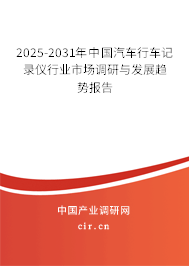 2025-2031年中国汽车行车记录仪行业市场调研与发展趋势报告

中国产业调研网

cir.cn